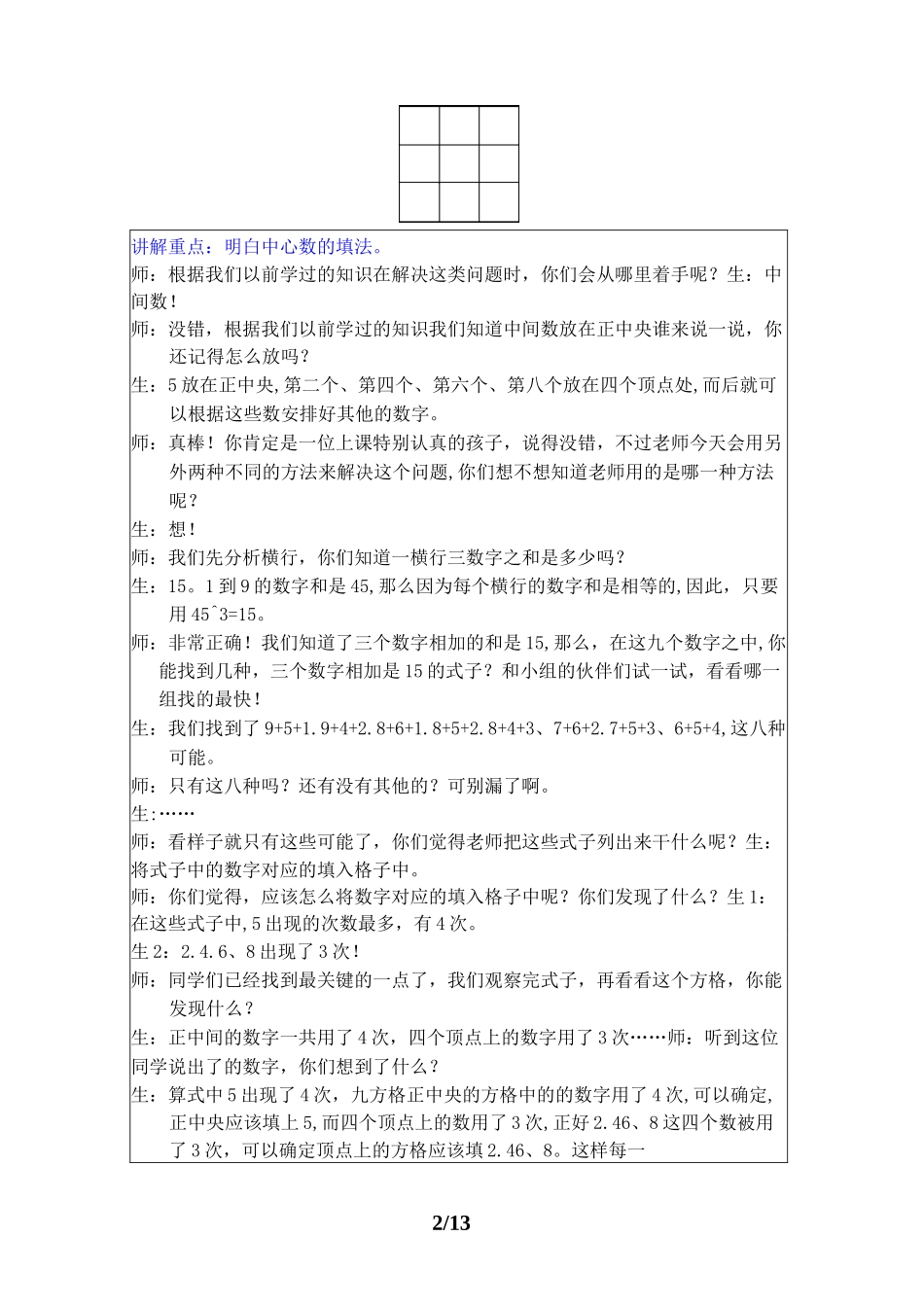 讲解重点：明白中心数的填法。

师：根据我们以前学过的知识在解决这类问题时，你们会从哪里着手呢？生：中间数！

师：没错，根据我们以前学过的知识我们知道中间数放在正中央谁来说一说，你还记得怎么放吗？

生：5放在正中央,第二个、第四个、第六个、第八个放在四个顶点处,而后就可以根据这些数安排好其他的数字。

师：真棒！你肯定是一位上课特别认真的孩子，说得没错，不过老师今天会用另外两种不同的方法来解决这个问题,你们想不想知道老师用的是哪一种方法呢？

生：想！

师：我们先分析横行，你们知道一横行三数字之和是多少吗？

生：15。1到9的数字和是45,那么因为每个横行的数字和是相等的,因此，只要用45^3=15。

师：非常正确！我们知道了三个数字相加的和是15,那么，在这九个数字之中,你能找到几种，三个数字相加是15的式子？和小组的伙伴们试一试，看看哪一组找的最快！

生：我们找到了9+5+1.9+4+2.8+6+1.8+5+2.8+4+3、7+6+2.7+5+3、6+5+4,这八种可能。

师：只有这八种吗？还有没有其他的？可别漏了啊。

生:……

师：看样子就只有这些可能了，你们觉得老师把这些式子列出来干什么呢？生：将式子中的数字对应的填入格子中。

师：你们觉得，应该怎么将数字对应的填入格子中呢？你们发现了什么？生1:在这些式子中,5出现的次数最多，有4次。

生2：2.4.6、8出现了3次！

师：同学们已经找到最关键的一点了，我们观察完式子，再看看这个方格，你能发现什么？

生：正中间的数字一共用了4次，四个顶点上的数字用了3次……师：听到这位同学说出了的数字，你们想到了什么？

生：算式中5出现了4次，九方格正中央的方格中的的数字用了4次,可以确定,正中央应该填上5,而四个顶点上的数用了3次,正好2.46、8这四个数被用了3次，可以确定顶点上的方格应该填2.46、8。这样每一

2/13